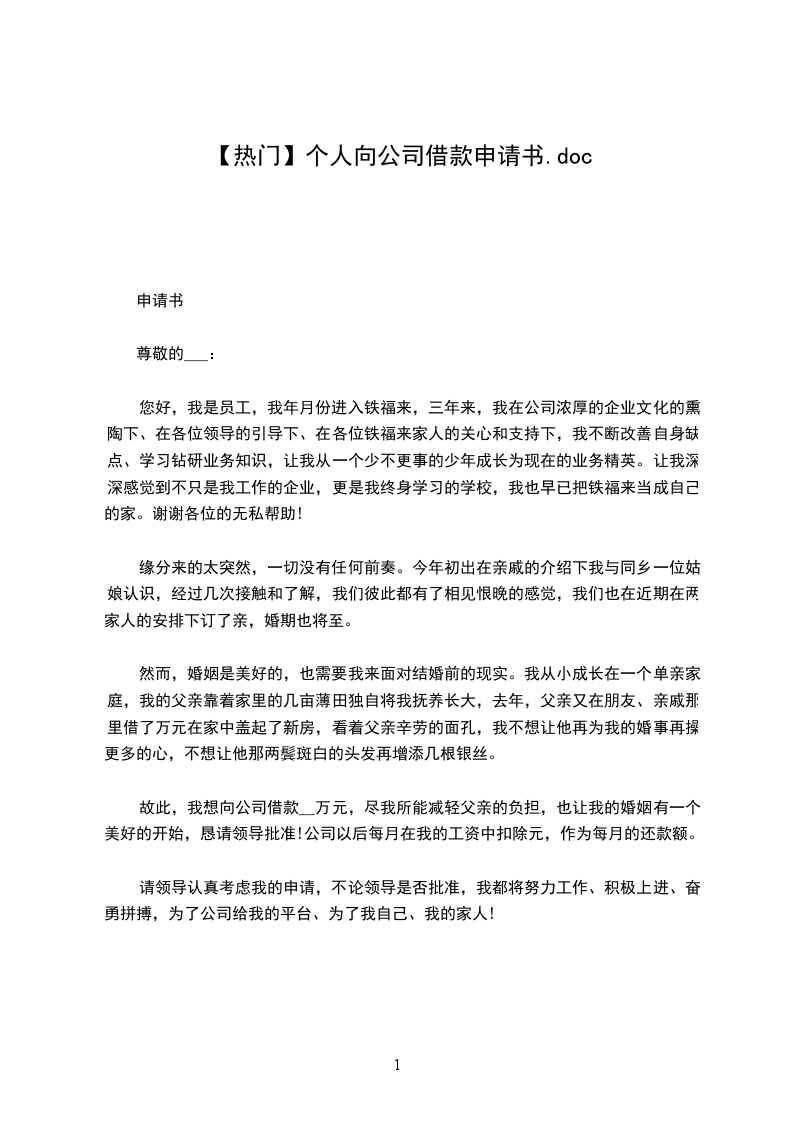 【热门】个人向公司借款申请书.doc

申请书

尊敬的___：

您好，我是员工，我年月份进入铁福来，三年来，我在公司浓厚的企业文化的熏陶下、在各位领导的引导下、在各位铁福来家人的关心和支持下，我不断改善自身缺点、学习钻研业务知识，让我从一个少不更事的少年成长为现在的业务精英。让我深深感觉到不只是我工作的企业，更是我终身学习的学校，我也早已把铁福来当成自己的家。谢谢各位的无私帮助！

缘分来的太突然，一切没有任何前奏。今年初出在亲戚的介绍下我与同乡一位姑娘认识，经过几次接触和了解，我们彼此都有了相见恨晚的感觉，我们也在近期在两家人的安排下订了亲，婚期也将至。

然而，婚姻是美好的，也需要我来面对结婚前的现实。我从小成长在一个单亲家庭，我的父亲靠着家里的几亩薄田独自将我抚养长大，去年，父亲又在朋友、亲戚那里借了万元在家中盖起了新房，看着父亲辛劳的面孔，我不想让他再为我的婚事再操更多的心，不想让他那两鬓斑白的头发再增添几根银丝。

故此，我想向公司借款__万元，尽我所能减轻父亲的负担，也让我的婚姻有一个美好的开始，恳请领导批准！公司以后每月在我的工资中扣除元，作为每月的还款额。

请领导认真考虑我的申请，不论领导是否批准，我都将努力工作、积极上进、奋勇拼搏，为了公司给我的平台、为了我自己、我的家人！

1